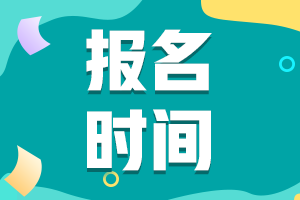 报名
时间